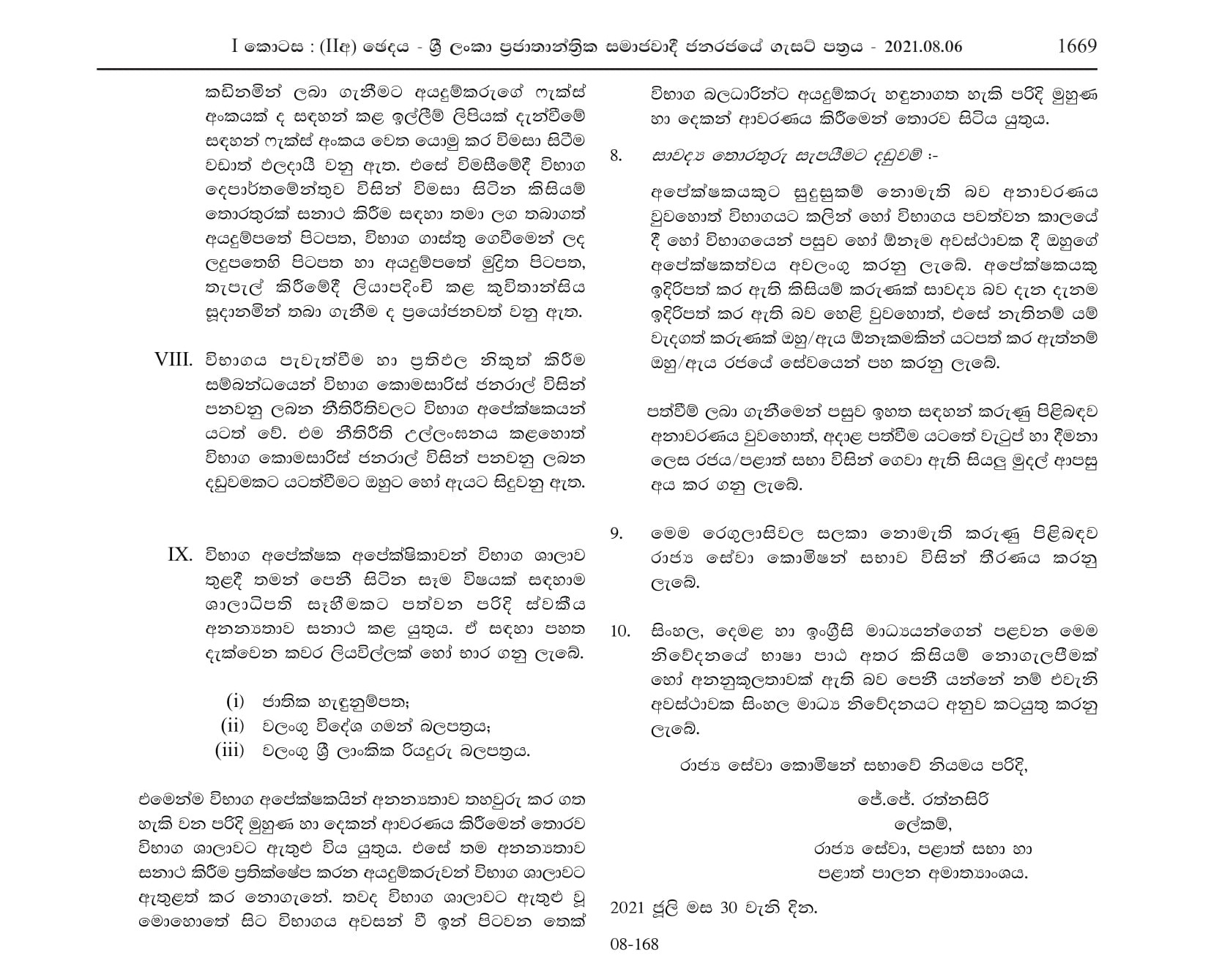 I කොටස : (IIඅ) ඡෙදය - ශ්‍රී ලංකා ප්‍රජාතාන්ත්‍රික සමාජවාදී ජනරජයේ ගැසට් පත්‍රය - 2021.08.06 1669

කඩිනමින් ලබා ගැනීමට අයදුම්කරුගේ ෆැක්ස් අංකයක් ද සඳහන් කළ ඉල්ලීම් ලිපියක් දැන්වීමේ සඳහන් ෆැක්ස් අංකය වෙත යොමු කර විමසා සිටීම වඩාත් ඵලදායී වනු ඇත. එසේ විමසීමේදී විභාග දෙපාර්තමේන්තුව විසින් විමසා සිටින කිසියම් තොරතුරක් සනාථ කිරීම සඳහා තමා ලග තබාගත් අයදුම්පතේ පිටපත, විභාග ගාස්තු ගෙවීමෙන් ලද ලදුපතෙහි පිටපත හා අයදුම්පතේ මුද්‍රිත පිටපත, තැපැල් කිරීමේදී ලියාපදිංචි කළ කුවිතාන්සිය සූදානමින් තබා ගැනීම ද ප්‍රයෝජනවත් වනු ඇත.

VIII. විභාගය පැවැත්වීම හා ප්‍රතිඵල නිකුත් කිරීම සම්බන්ධයෙන් විභාග කොමසාරිස් ජනරාල් විසින් පනවනු ලබන නීතිරීතිවලට විභාග අපේක්ෂකයන් යටත් වේ. එම නීතිරීති උල්ලංඝනය කළහොත් විභාග කොමසාරිස් ජනරාල් විසින් පනවනු ලබන දඬුවමකට යටත්වීමට ඔහුට හෝ ඇයට සිදුවනු ඇත.

IX. විභාග අපේක්ෂක අපේක්ෂිකාවන් විභාග ශාලාව තුළදී තමන් පෙනී සිටින සෑම විෂයක් සඳහාම ශාලාධිපති සෑහීමකට පත්වන පරිදි ස්වකීය අනන්‍යතාව සනාථ කළ යුතුය. ඒ සඳහා පහත දැක්වෙන කවර ලියවිල්ලක් හෝ භාර ගනු ලැබේ.

(i) ජාතික හැඳුනුම්පත;
(ii) වලංගු විදේශ ගමන් බලපත්‍රය;
(iii) වලංගු ශ්‍රී ලාංකික රියදුරු බලපත්‍රය.

එමෙන්ම විභාග අපේක්ෂකයින් අනන්‍යතාව තහවුරු කර ගත හැකි වන පරිදි මුහුණ හා දෙකන් ආවරණය කිරීමෙන් තොරව විභාග ශාලාවට ඇතුළු විය යුතුය. එසේ තම අනන්‍යතාව සනාථ කිරීම ප්‍රතික්ෂේප කරන අයදුම්කරුවන් විභාග ශාලාවට ඇතුළත් කර නොගැනේ. තවද විභාග ශාලාවට ඇතුළු වූ මොහොතේ සිට විභාගය අවසන් වී ඉන් පිටවන තෙක් විභාග බලධාරින්ට අයදුම්කරු හඳුනාගත හැකි පරිදි මුහුණ හා දෙකන් ආවරණය කිරීමෙන් තොරව සිටිය යුතුය.

8. සාවද්‍ය තොරතුරු සැපයීමට දඬුවම් :-

අපේක්ෂකයකුට සුදුසුකම් නොමැති බව අනාවරණය වුවහොත් විභාගයට කලින් හෝ විභාගය පවත්වන කාලයේ දී හෝ විභාගයෙන් පසුව හෝ ඕනෑම අවස්ථාවක දී ඔහුගේ අපේක්ෂකත්වය අවලංගු කරනු ලැබේ. අපේක්ෂකයකු ඉදිරිපත් කර ඇති කිසියම් කරුණක් සාවද්‍ය බව දැන දැනම ඉදිරිපත් කර ඇති බව හෙළි වුවහොත්, එසේ නැතිනම් යම් වැදගත් කරුණක් ඔහු/ඇය ඕනෑකමකින් යටපත් කර ඇත්නම් ඔහු/ඇය රජයේ සේවයෙන් පහ කරනු ලැබේ.

පත්වීම් ලබා ගැනීමෙන් පසුව ඉහත සඳහන් කරුණු පිළිබඳව අනාවරණය වුවහොත්, අදාළ පත්වීම යටතේ වැටුප් හා දීමනා ලෙස රජය/පළාත් සභා විසින් ගෙවා ඇති සියලු මුදල් ආපසු අය කර ගනු ලැබේ.

9. මෙම රෙගුලාසිවල සලකා නොමැති කරුණු පිළිබඳව රාජ්‍ය සේවා කොමිෂන් සභාව විසින් තීරණය කරනු ලැබේ.

10. සිංහල, දෙමළ හා ඉංග්‍රීසි මාධ්‍යයන්ගෙන් පළවන මෙම නිවේදනයේ භාෂා පාඨ අතර කිසියම් නොගැලපීමක් හෝ අනනුකූලතාවක් ඇති බව පෙනී යන්නේ නම් එවැනි අවස්ථාවක සිංහල මාධ්‍ය නිවේදනයට අනුව කටයුතු කරනු ලැබේ.

රාජ්‍ය සේවා කොමිෂන් සභාවේ නියමය පරිදි,

ජේ.ජේ. රත්නසිරි
ලේකම්,
රාජ්‍ය සේවා, පළාත් සභා හා
පළාත් පාලන අමාත්‍යාංශය.

2021 ජූලි මස 30 වැනි දින.

08-168